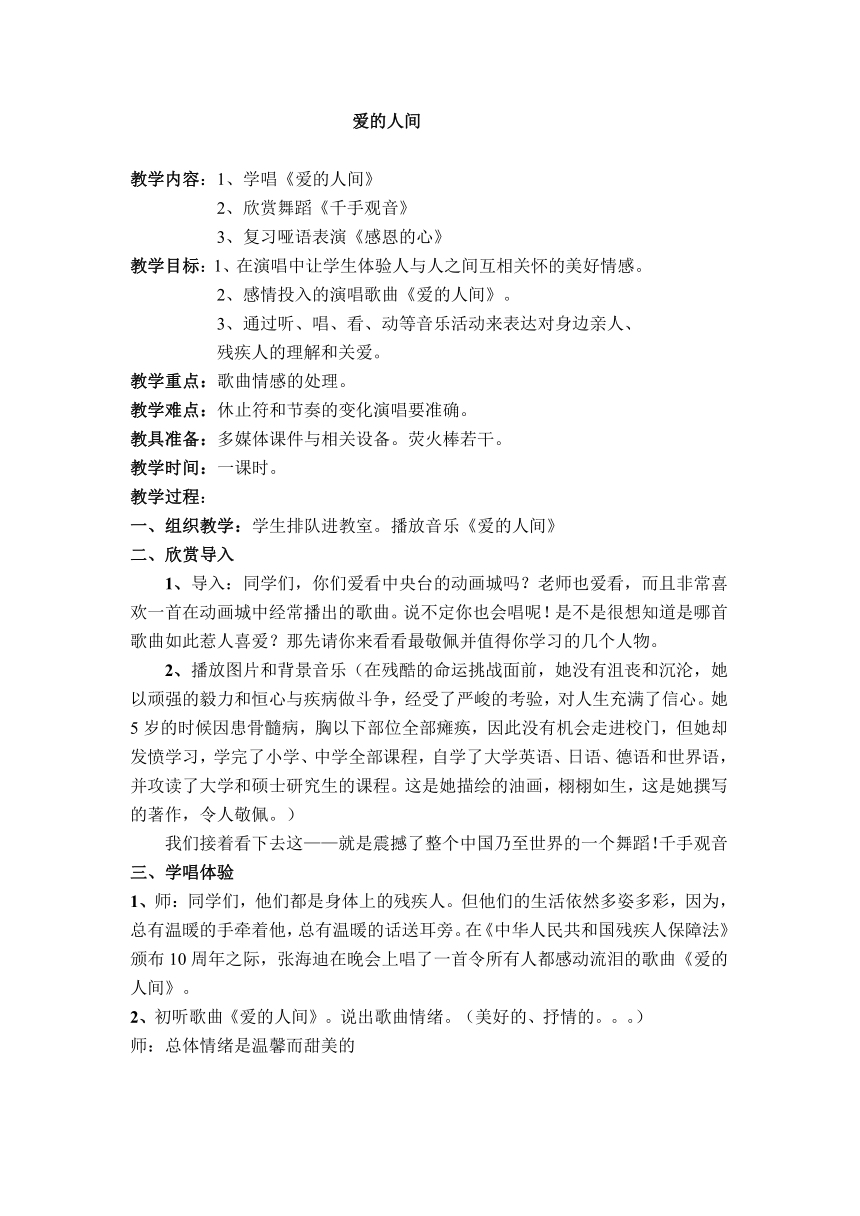 爱的人间

教学内容：1、学唱《爱的人间》

2、欣赏舞蹈《千手观音》

3、复习哑语表演《感恩的心》

教学目标：1、在演唱中让学生体验人与人之间互相关怀的美好情感。

2、感情投入的演唱歌曲《爱的人间》。

3、通过听、唱、看、动等音乐活动来表达对身边亲人、残疾人的理解和关爱。

教学重点：歌曲情感的处理。

教学难点：休止符和节奏的变化演唱要准确。

教具准备：多媒体课件与相关设备。荧火棒若干。

教学时间：一课时。

教学过程：

一、组织教学：学生排队进教室。播放音乐《爱的人间》

二、欣赏导入

1、导入：同学们，你们爱看中央台的动画城吗？老师也爱看，而且非常喜欢一首在动画城中经常播出的歌曲。说不定你也会唱呢！是不是很想知道是哪首歌曲如此惹人喜爱？那先请你来看看最敬佩并值得你学习的几个人物。

2、播放图片和背景音乐（在残酷的命运挑战面前，她没有沮丧和沉沦，她以顽强的毅力和恒心与疾病做斗争，经受了严峻的考验，对人生充满了信心。她5岁的时候因患骨髓病，胸以下部位全部瘫痪，因此没有机会走进校门，但她却发愤学习，学完了小学、中学全部课程，自学了大学英语、日语、德语和世界语，并攻读了大学和硕士研究生的课程。这是她描绘的油画，栩栩如生，这是她撰写的著作，令人敬佩。）

我们接着看下去这——就是震撼了整个中国乃至世界的一个舞蹈!千手观音

三、学唱体验

1、师：同学们，他们都是身体上的残疾人。但他们的生活依然多姿多彩，因为，总有温暖的手牵着他，总有温暖的话送耳旁。在《中华人民共和国残疾人保障法》颁布10周年之际，张海迪在晚会上唱了一首令所有人都感动流泪的歌曲《爱的人间》。

2、初听歌曲《爱的人间》。说出歌曲情绪。（美好的、抒情的。。。）

师：总体情绪是温馨而甜美的